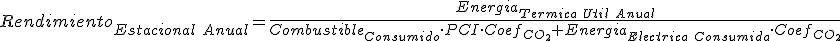 $Rendimiento_{Estacional\ Anual} = \frac{Energia_{Termica\ Util\ Anual}}{Combustible_{Consumido} \cdot PCI \cdot Coef_{CO_2} + Energia_{Electrica\ Consumida} \cdot Coef_{CO_2}}$